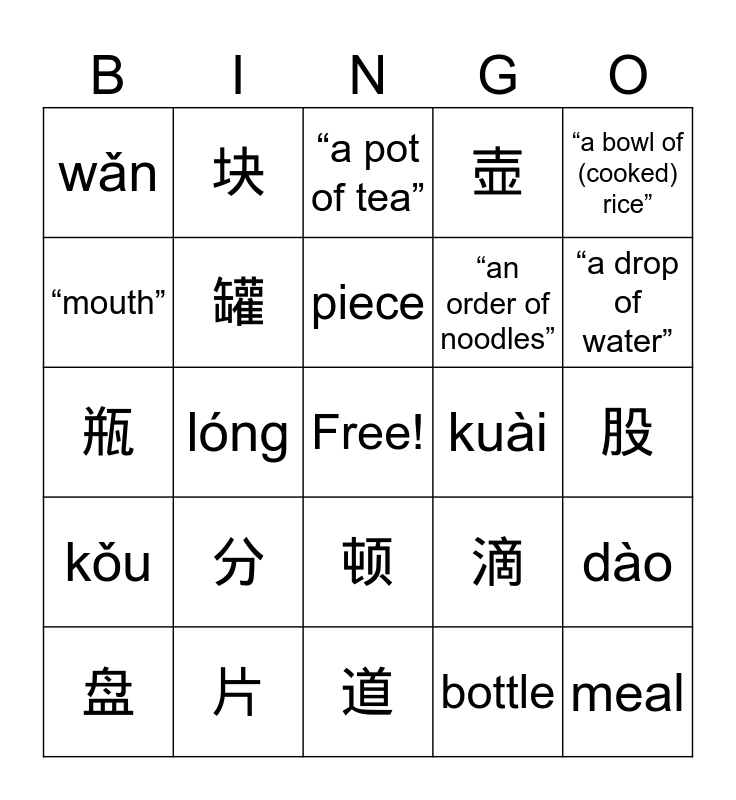 | B | I | N | G | O |
|---|---|---|---|---|
| wǎn | 块 | "a pot of tea" | 壶 | "a bowl of (cooked) rice" |
| "mouth" | 罐 | piece | "an order of noodles" | "a drop of water" |
| 瓶 | lóng | Free! | kuài | 股 |
| kǒu | 分 | 顿 | 滴 | dào |
| 盘 | 片 | 道 | bottle | meal |